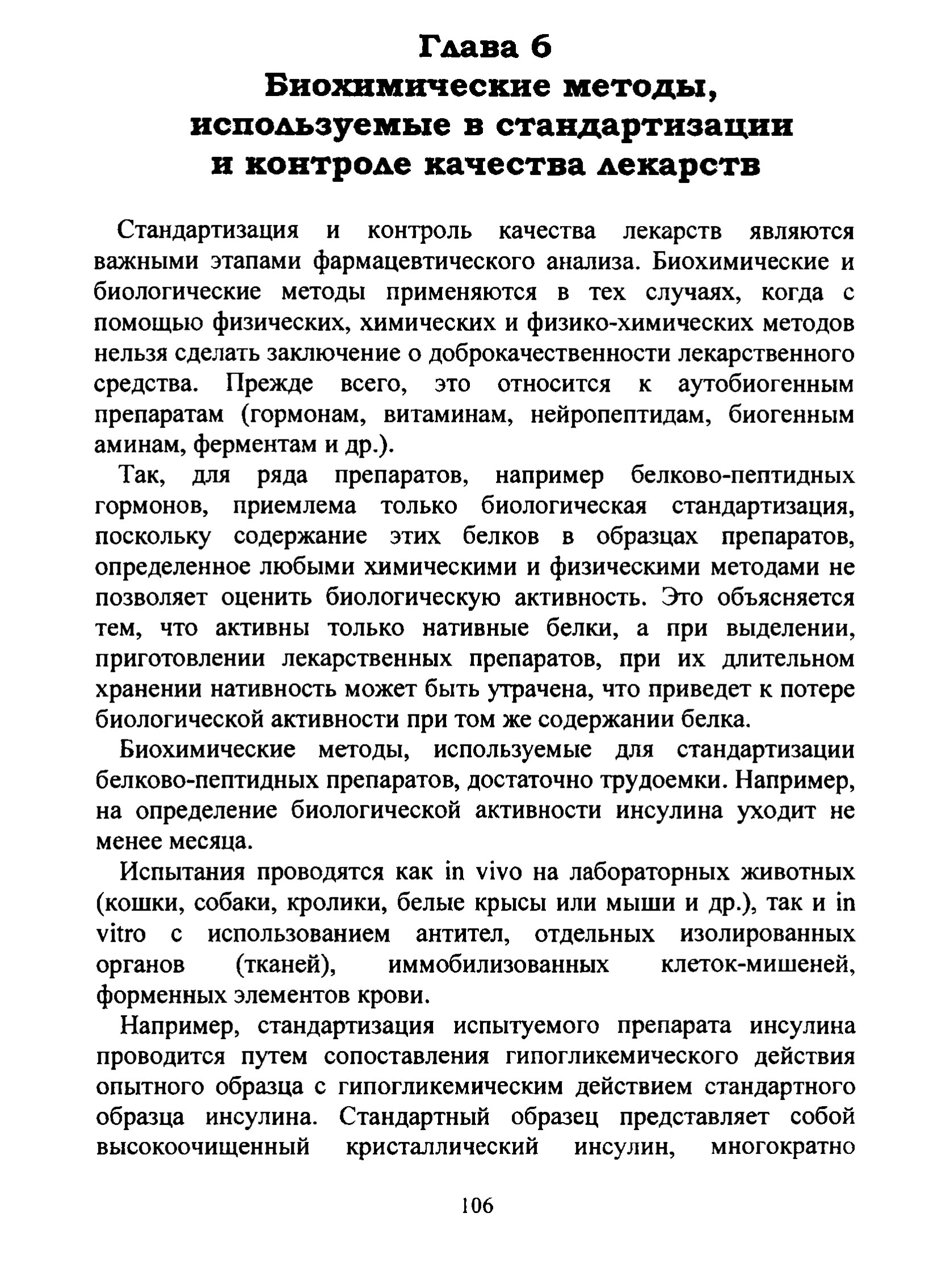 Глава 6
Биохимические методы, используемые в стандартизации и контроле качества лекарств

Стандартизация и контроль качества лекарств являются важными этапами фармацевтического анализа. Биохимические и биологические методы применяются в тех случаях, когда с помощью физических, химических и физико-химических методов нельзя сделать заключение о доброкачественности лекарственного средства. Прежде всего, это относится к аутобиогенным препаратам (гормонам, витаминам, нейропептидам, биогенным аминам, ферментам и др.).

Так, для ряда препаратов, например белково-пептидных гормонов, приемлема только биологическая стандартизация, поскольку содержание этих белков в образцах препаратов, определенное любыми химическими и физическими методами не позволяет оценить биологическую активность. Это объясняется тем, что активны только нативные белки, а при выделении, приготовлении лекарственных препаратов, при их длительном хранении нативность может быть утрачена, что приведет к потере биологической активности при том же содержании белка.

Биохимические методы, используемые для стандартизации белково-пептидных препаратов, достаточно трудоемки. Например, на определение биологической активности инсулина уходит не менее месяца.

Испытания проводятся как in vivo на лабораторных животных (кошки, собаки, кролики, белые крысы или мыши и др.), так и in vitro с использованием антител, отдельных изолированных органов (тканей), иммобилизованных клеток-мишеней, форменных элементов крови.

Например, стандартизация испытуемого препарата инсулина проводится путем сопоставления гипогликемического действия опытного образца с гипогликемическим действием стандартного образца инсулина. Стандартный образец представляет собой высокоочищенный кристаллический инсулин, многократно

106